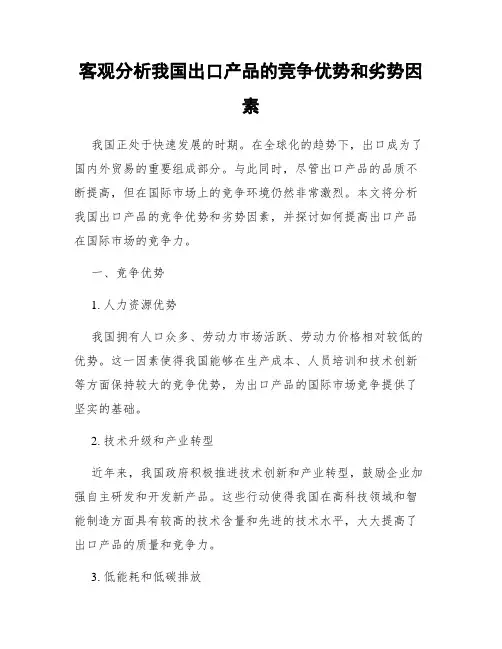 客观分析我国出口产品的竞争优势和劣势因素

我国正处于快速发展的时期。在全球化的趋势下，出口成为了国内外贸易的重要组成部分。与此同时，尽管出口产品的品质不断提高，但在国际市场上的竞争环境仍然非常激烈。本文将分析我国出口产品的竞争优势和劣势因素，并探讨如何提高出口产品在国际市场的竞争力。

一、竞争优势

1. 人力资源优势

我国拥有人口众多、劳动力市场活跃、劳动力价格相对较低的优势。这一因素使得我国能够在生产成本、人员培训和技术创新等方面保持较大的竞争优势，为出口产品的国际市场竞争提供了坚实的基础。

2. 技术升级和产业转型

近年来，我国政府积极推进技术创新和产业转型，鼓励企业加强自主研发和开发新产品。这些行动使得我国在高科技领域和智能制造方面具有较高的技术含量和先进的技术水平，大大提高了出口产品的质量和竞争力。

3. 低能耗和低碳排放